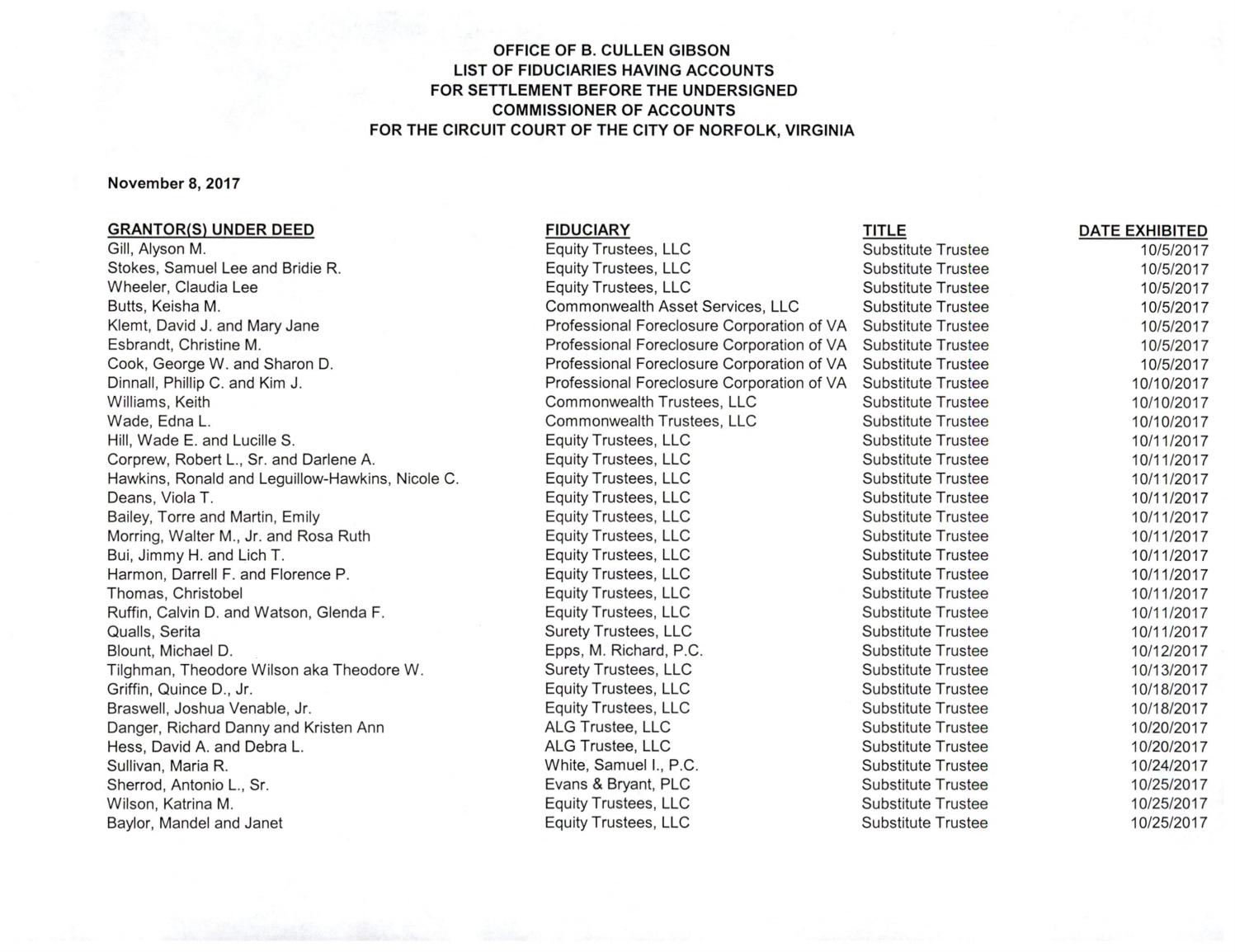 OFFICE OF B. CULLEN GIBSON
LIST OF FIDUCIARIES HAVING ACCOUNTS
FOR SETTLEMENT BEFORE THE UNDERSIGNED
COMMISSIONER OF ACCOUNTS
FOR THE CIRCUIT COURT OF THE CITY OF NORFOLK, VIRGINIA

November 8, 2017

| GRANTOR(S) UNDER DEED | FIDUCIARY | TITLE | DATE EXHIBITED |
|---|---|---|---|
| Gill, Alyson M. | Equity Trustees, LLC | Substitute Trustee | 10/5/2017 |
| Stokes, Samuel Lee and Bridie R. | Equity Trustees, LLC | Substitute Trustee | 10/5/2017 |
| Wheeler, Claudia Lee | Equity Trustees, LLC | Substitute Trustee | 10/5/2017 |
| Butts, Keisha M. | Commonwealth Asset Services, LLC | Substitute Trustee | 10/5/2017 |
| Klemt, David J. and Mary Jane | Professional Foreclosure Corporation of VA | Substitute Trustee | 10/5/2017 |
| Esbrandt, Christine M. | Professional Foreclosure Corporation of VA | Substitute Trustee | 10/5/2017 |
| Cook, George W. and Sharon D. | Professional Foreclosure Corporation of VA | Substitute Trustee | 10/5/2017 |
| Dinnall, Phillip C. and Kim J. | Professional Foreclosure Corporation of VA | Substitute Trustee | 10/10/2017 |
| Williams, Keith | Commonwealth Trustees, LLC | Substitute Trustee | 10/10/2017 |
| Wade, Edna L. | Commonwealth Trustees, LLC | Substitute Trustee | 10/10/2017 |
| Hill, Wade E. and Lucille S. | Equity Trustees, LLC | Substitute Trustee | 10/11/2017 |
| Corprew, Robert L., Sr. and Darlene A. | Equity Trustees, LLC | Substitute Trustee | 10/11/2017 |
| Hawkins, Ronald and Leguillow-Hawkins, Nicole C. | Equity Trustees, LLC | Substitute Trustee | 10/11/2017 |
| Deans, Viola T. | Equity Trustees, LLC | Substitute Trustee | 10/11/2017 |
| Bailey, Torre and Martin, Emily | Equity Trustees, LLC | Substitute Trustee | 10/11/2017 |
| Morring, Walter M., Jr. and Rosa Ruth | Equity Trustees, LLC | Substitute Trustee | 10/11/2017 |
| Bui, Jimmy H. and Lich T. | Equity Trustees, LLC | Substitute Trustee | 10/11/2017 |
| Harmon, Darrell F. and Florence P. | Equity Trustees, LLC | Substitute Trustee | 10/11/2017 |
| Thomas, Christobel | Equity Trustees, LLC | Substitute Trustee | 10/11/2017 |
| Ruffin, Calvin D. and Watson, Glenda F. | Equity Trustees, LLC | Substitute Trustee | 10/11/2017 |
| Qualls, Serita | Surety Trustees, LLC | Substitute Trustee | 10/11/2017 |
| Blount, Michael D. | Epps, M. Richard, P.C. | Substitute Trustee | 10/12/2017 |
| Tilghman, Theodore Wilson aka Theodore W. | Surety Trustees, LLC | Substitute Trustee | 10/13/2017 |
| Griffin, Quince D., Jr. | Equity Trustees, LLC | Substitute Trustee | 10/18/2017 |
| Braswell, Joshua Venable, Jr. | Equity Trustees, LLC | Substitute Trustee | 10/18/2017 |
| Danger, Richard Danny and Kristen Ann | ALG Trustee, LLC | Substitute Trustee | 10/20/2017 |
| Hess, David A. and Debra L. | ALG Trustee, LLC | Substitute Trustee | 10/20/2017 |
| Sullivan, Maria R. | White, Samuel I., P.C. | Substitute Trustee | 10/24/2017 |
| Sherrod, Antonio L., Sr. | Evans & Bryant, PLC | Substitute Trustee | 10/25/2017 |
| Wilson, Katrina M. | Equity Trustees, LLC | Substitute Trustee | 10/25/2017 |
| Baylor, Mandel and Janet | Equity Trustees, LLC | Substitute Trustee | 10/25/2017 |